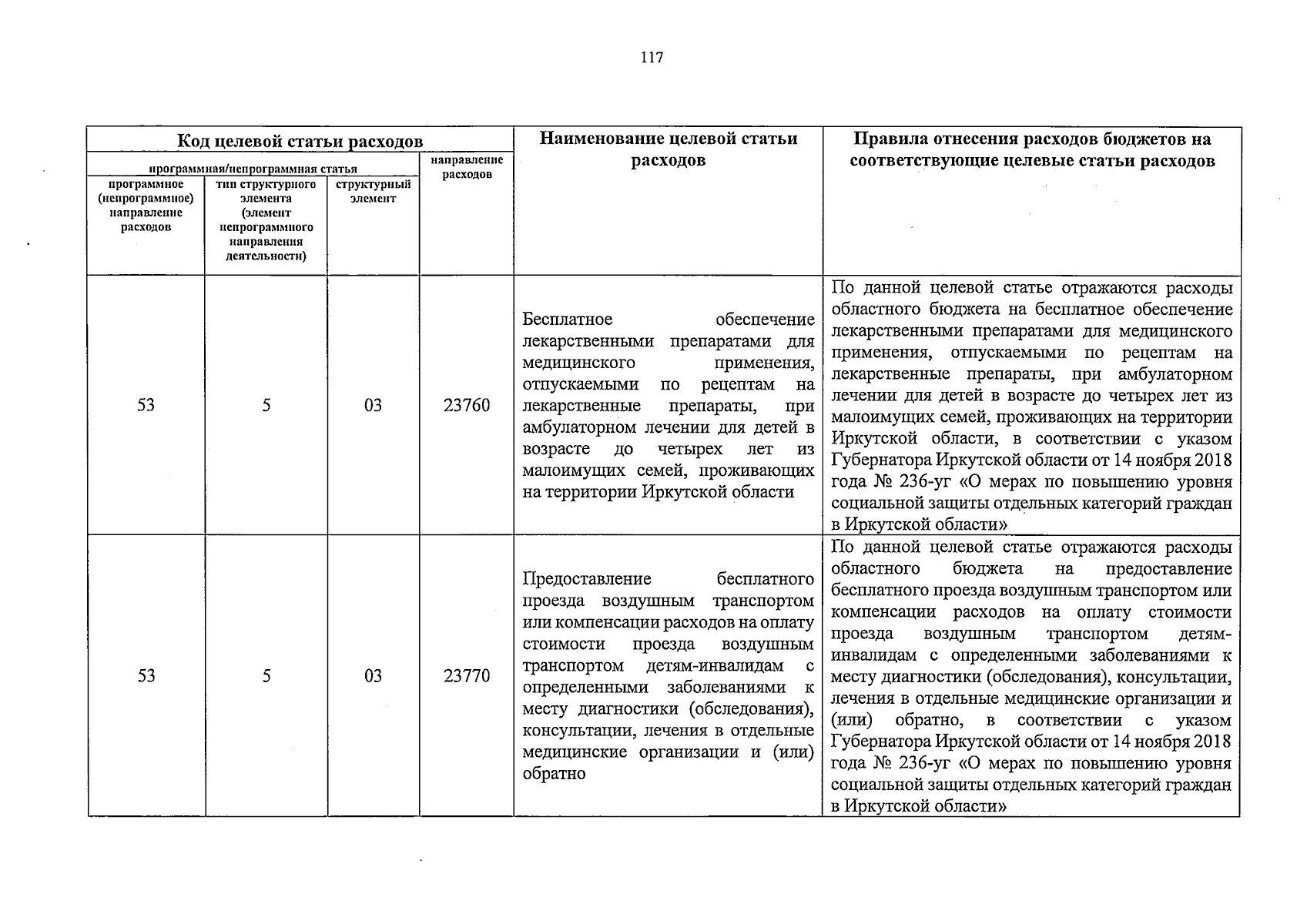 117

| Код целевой статьи расходов | | | | Наименование целевой статьи расходов | Правила отнесения расходов бюджетов на соответствующие целевые статьи расходов |
|---|---|---|---|---|---|
| программная/непрограммная статья | | | направление расходов | | |
| программное (непрограммное) направление расходов | тип структурного элемента (элемент непрограммного направления деятельности) | структурный элемент | | | |
| 53 | 5 | 03 | 23760 | Бесплатное обеспечение лекарственными препаратами для медицинского применения, отпускаемыми по рецептам на лекарственные препараты, при амбулаторном лечении для детей в возрасте до четырех лет из малоимущих семей, проживающих на территории Иркутской области | По данной целевой статье отражаются расходы областного бюджета на бесплатное обеспечение лекарственными препаратами для медицинского применения, отпускаемыми по рецептам на лекарственные препараты, при амбулаторном лечении для детей в возрасте до четырех лет из малоимущих семей, проживающих на территории Иркутской области, в соответствии с указом Губернатора Иркутской области от 14 ноября 2018 года № 236-уг «О мерах по повышению уровня социальной защиты отдельных категорий граждан в Иркутской области» |
| 53 | 5 | 03 | 23770 | Предоставление бесплатного проезда воздушным транспортом или компенсации расходов на оплату стоимости проезда воздушным транспортом детям-инвалидам с определенными заболеваниями к месту диагностики (обследования), консультации, лечения в отдельные медицинские организации и (или) обратно | По данной целевой статье отражаются расходы областного бюджета на предоставление бесплатного проезда воздушным транспортом или компенсации расходов на оплату стоимости проезда воздушным транспортом детям-инвалидам с определенными заболеваниями к месту диагностики (обследования), консультации, лечения в отдельные медицинские организации и (или) обратно, в соответствии с указом Губернатора Иркутской области от 14 ноября 2018 года № 236-уг «О мерах по повышению уровня социальной защиты отдельных категорий граждан в Иркутской области» |